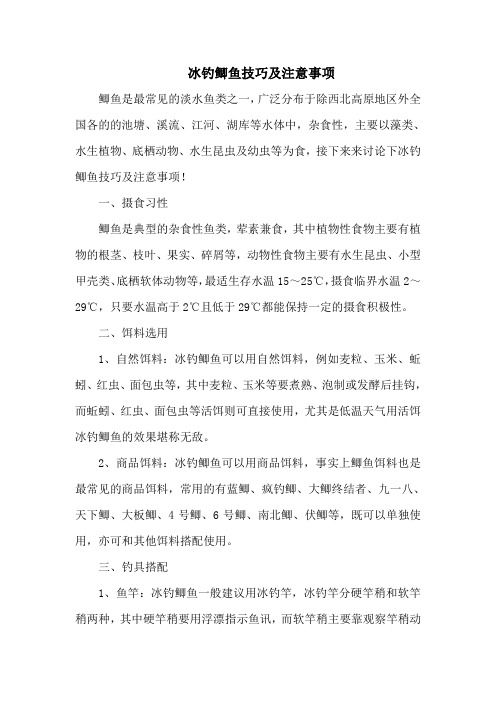 冰钓鲫鱼技巧及注意事项

鲫鱼是最常见的淡水鱼类之一，广泛分布于除西北高原地区外全国各的的池塘、溪流、江河、湖库等水体中，杂食性，主要以藻类、水生植物、底栖动物、水生昆虫及幼虫等为食，接下来来讨论下冰钓鲫鱼技巧及注意事项！

一、摄食习性

鲫鱼是典型的杂食性鱼类，荤素兼食，其中植物性食物主要有植物的根茎、枝叶、果实、碎屑等，动物性食物主要有水生昆虫、小型甲壳类、底栖软体动物等，最适生存水温 15～25℃，摄食临界水温 2～29℃，只要水温高于 2℃且低于 29℃都能保持一定的摄食积极性。

二、饵料选用

1、自然饵料：冰钓鲫鱼可以用自然饵料，例如麦粒、玉米、蚯蚓、红虫、面包虫等，其中麦粒、玉米等要煮熟、泡制或发酵后挂钩，而蚯蚓、红虫、面包虫等活饵则可直接使用，尤其是低温天气用活饵冰钓鲫鱼的效果堪称无敌。

2、商品饵料：冰钓鲫鱼可以用商品饵料，事实上鲫鱼饵料也是最常见的商品饵料，常用的有蓝鲫、疯钓鲫、大鲫终结者、九一八、天下鲫、大板鲫、4 号鲫、6 号鲫、南北鲫、伏鲫等，既可以单独使用，亦可和其他饵料搭配使用。

三、钓具搭配

1、鱼竿：冰钓鲫鱼一般建议用冰钓竿，冰钓竿分硬竿稍和软竿稍两种，其中硬竿稍要用浮漂指示鱼讯，而软竿稍主要靠观察竿稍动